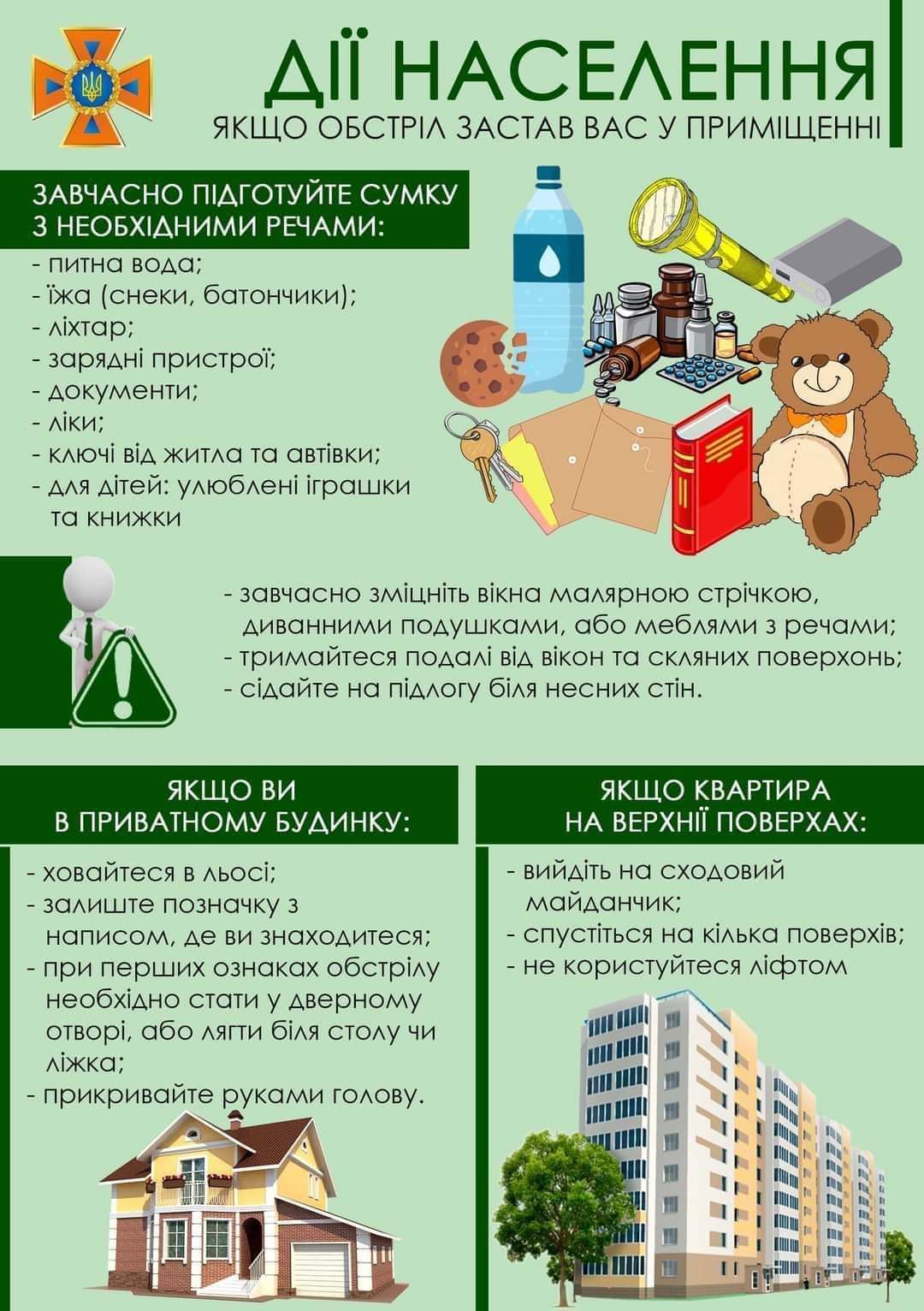 ДІЇ НАСЕЛЕННЯ
ЯКЩО ОБСТРІЛ ЗАСТАВ ВАС У ПРИМІЩЕННІ

ЗАВЧАСНО ПІДГОТУЙТЕ СУМКУ З НЕОБХІДНИМИ РЕЧАМИ:

- питна вода;
- їжа (снеки, батончики);
- ліхтар;
- зарядні пристрої;
- документи;
- ліки;
- ключі від житла та автівки;
- для дітей: улюблені іграшки та книжки

- завчасно зміцніть вікна малярною стрічкою, диванними подушками, або меблями з речами;
- тримайтеся подалі від вікон та скляних поверхонь;
- сідайте на підлогу біля несних стін.

ЯКЩО ВИ В ПРИВАТНОМУ БУДИНКУ:

- ховайтеся в льосі;
- залиште позначку з написом, де ви знаходитеся;
- при перших ознаках обстрілу необхідно стати у дверному отворі, або лягти біля столу чи ліжка;
- прикривайте руками голову.

ЯКЩО КВАРТИРА НА ВЕРХНІЇ ПОВЕРХАХ:

- вийдіть на сходовий майданчик;
- спустіться на кілька поверхів;
- не користуйтеся ліфтом